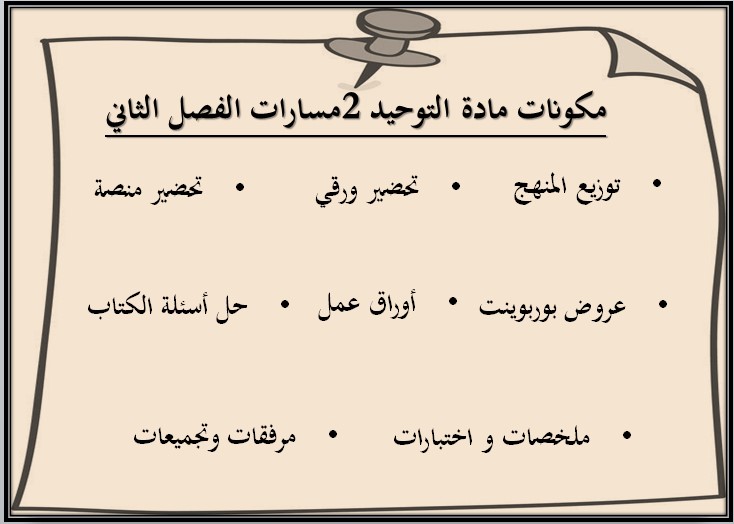 مكونات مادة التوحيد 2مسارات الفصل الثاني

• توزيع المنهج • تحضير ورقي • تحضير منصة

• عروض بوربوينت • أوراق عمل • حل أسئلة الكتاب

• ملخصات و اختبارات • مرفقات وتجميعات